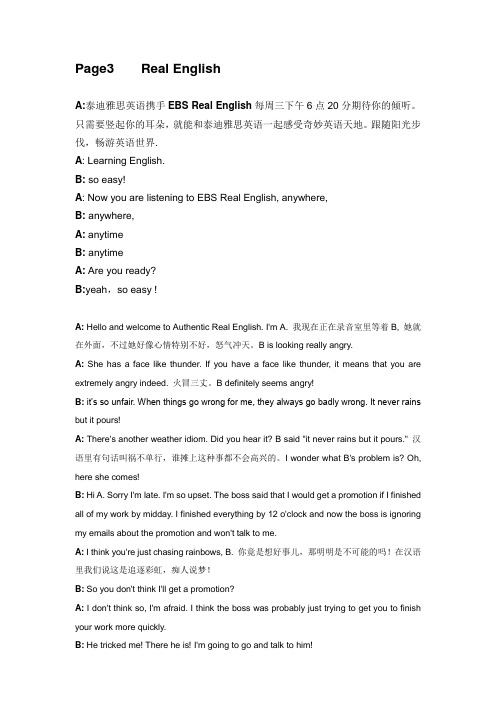 Page3 Real English

A:泰迪雅思英语携手 EBS Real English 每周三下午 6 点 20 分期待你的倾听。只需要竖起你的耳朵，就能和泰迪雅思英语一起感受奇妙英语天地。跟随阳光步伐，畅游英语世界.

A: Learning English.

B: so easy!

A: Now you are listening to EBS Real English, anywhere,

B: anywhere,

A: anytime

B: anytime

A: Are you ready?

B:yeah，so easy !

A: Hello and welcome to Authentic Real English. I'm A. 我现在正在录音室里等着 B, 她就在外面，不过她好像心情特别不好，怒气冲天。B is looking really angry.

A: She has a face like thunder. If you have a face like thunder, it means that you are extremely angry indeed. 火冒三丈。B definitely seems angry!

B: it's so unfair. When things go wrong for me, they always go badly wrong. It never rains but it pours!

A: There's another weather idiom. Did you hear it? B said "it never rains but it pours." 汉语里有句话叫祸不单行，谁摊上这种事都不会高兴的。I wonder what B's problem is? Oh, here she comes!

B: Hi A. Sorry I'm late. I'm so upset. The boss said that I would get a promotion if I finished all of my work by midday. I finished everything by 12 o'clock and now the boss is ignoring my emails about the promotion and won't talk to me.

A: I think you're just chasing rainbows, B. 你竟是想好事儿，那明明是不可能的吗！在汉语里我们说这是追逐彩虹，痴人说梦！

B: So you don't think I'll get a promotion?

A: I don't think so, I'm afraid. I think the boss was probably just trying to get you to finish your work more quickly.

B: He tricked me! There he is! I'm going to go and talk to him!